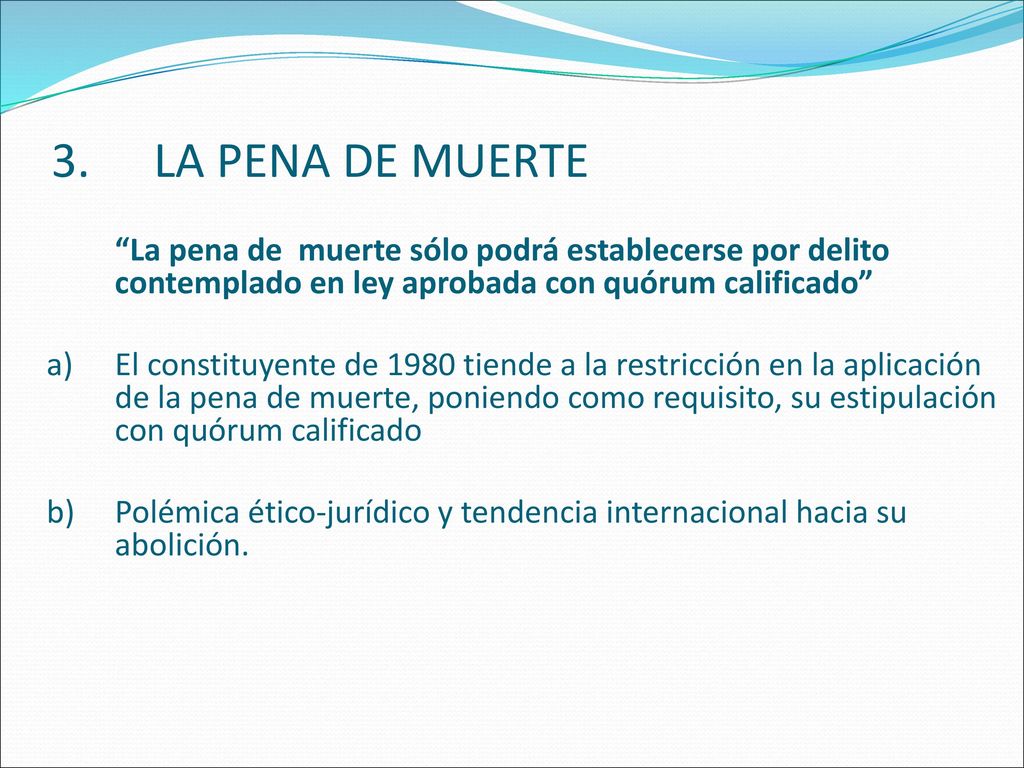 3. LA PENA DE MUERTE

“La pena de muerte sólo podrá establecerse por delito contemplado en ley aprobada con quórum calificado”

a) El constituyente de 1980 tiende a la restricción en la aplicación de la pena de muerte, poniendo como requisito, su estipulación con quórum calificado

b) Polémica ético-jurídico y tendencia internacional hacia su abolición.